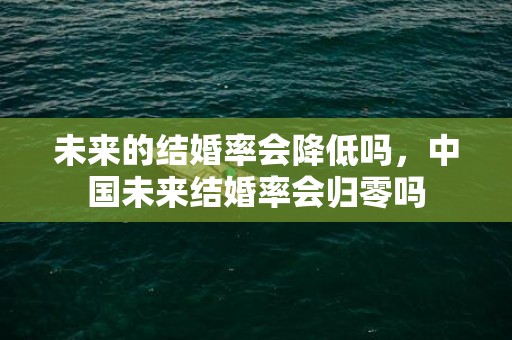 未来的结婚率会降低吗，中国未来结婚率会归零吗